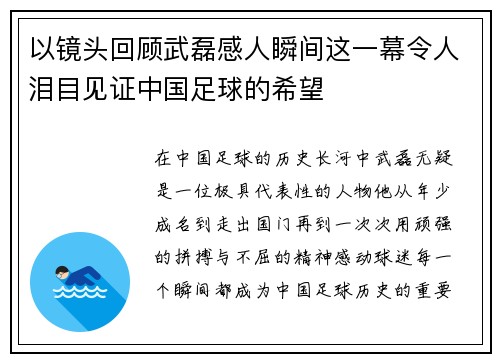 以镜头回顾武磊感人瞬间这一幕令人泪目见证中国足球的希望

在中国足球的历史长河中武磊无疑是一位极具代表性的人物他从年少成名到走出国门再到一次次用顽强的拼搏与不屈的精神感动球迷每一个瞬间都成为中国足球历史的重要